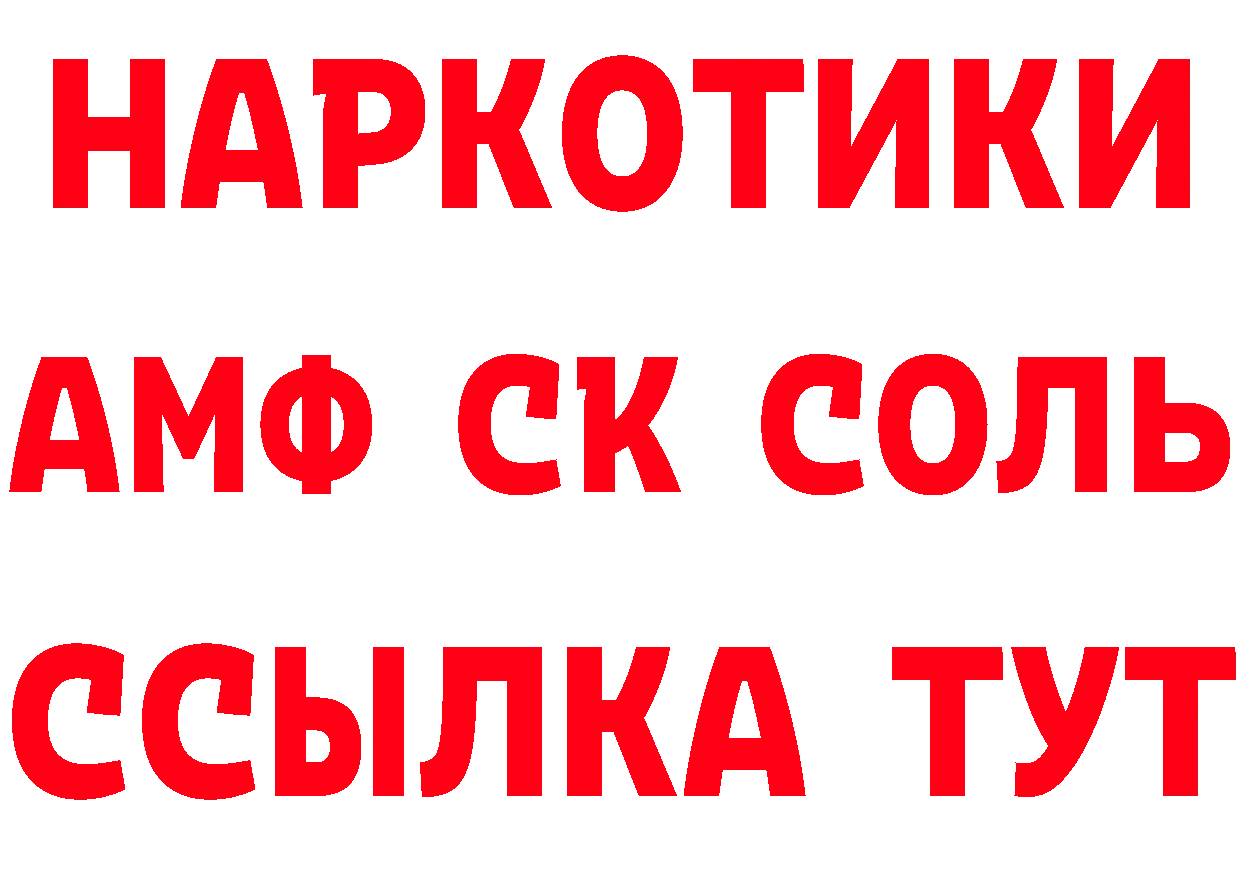 НАРКОТИКИ

АМФ СК СОЛЬ

ССЫЛКА ТУТ